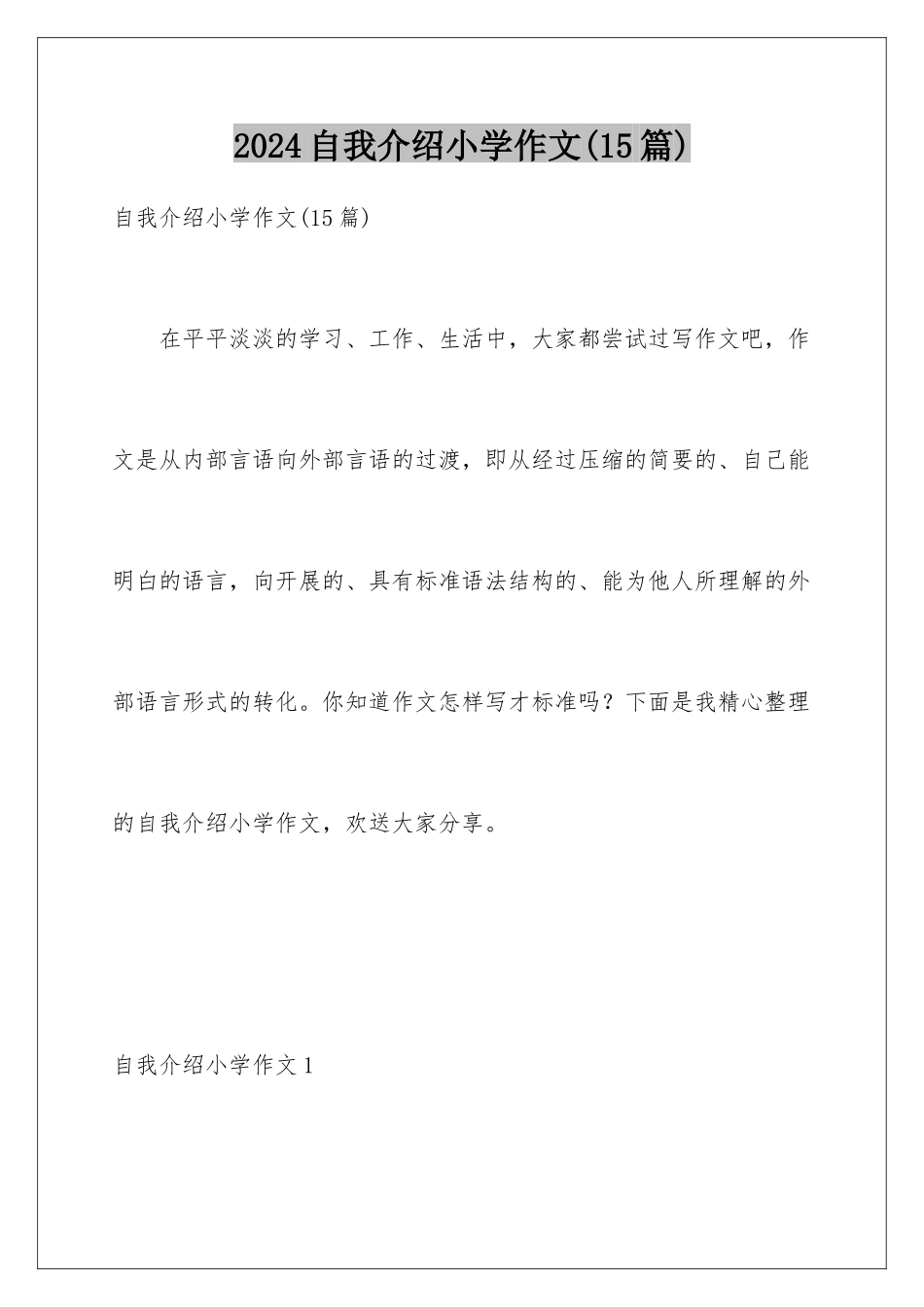 2024自我介绍小学作文(15篇)

自我介绍小学作文(15篇)

在平平淡淡的学习、工作、生活中，大家都尝试过写作文吧，作文是从内部言语向外部言语的过渡，即从经过压缩的简要的、自己能明白的语言，向开展的、具有标准语法结构的、能为他人所理解的外部语言形式的转化。你知道作文怎样写才标准吗？下面是我精心整理的自我介绍小学作文，欢送大家分享。

自我介绍小学作文1